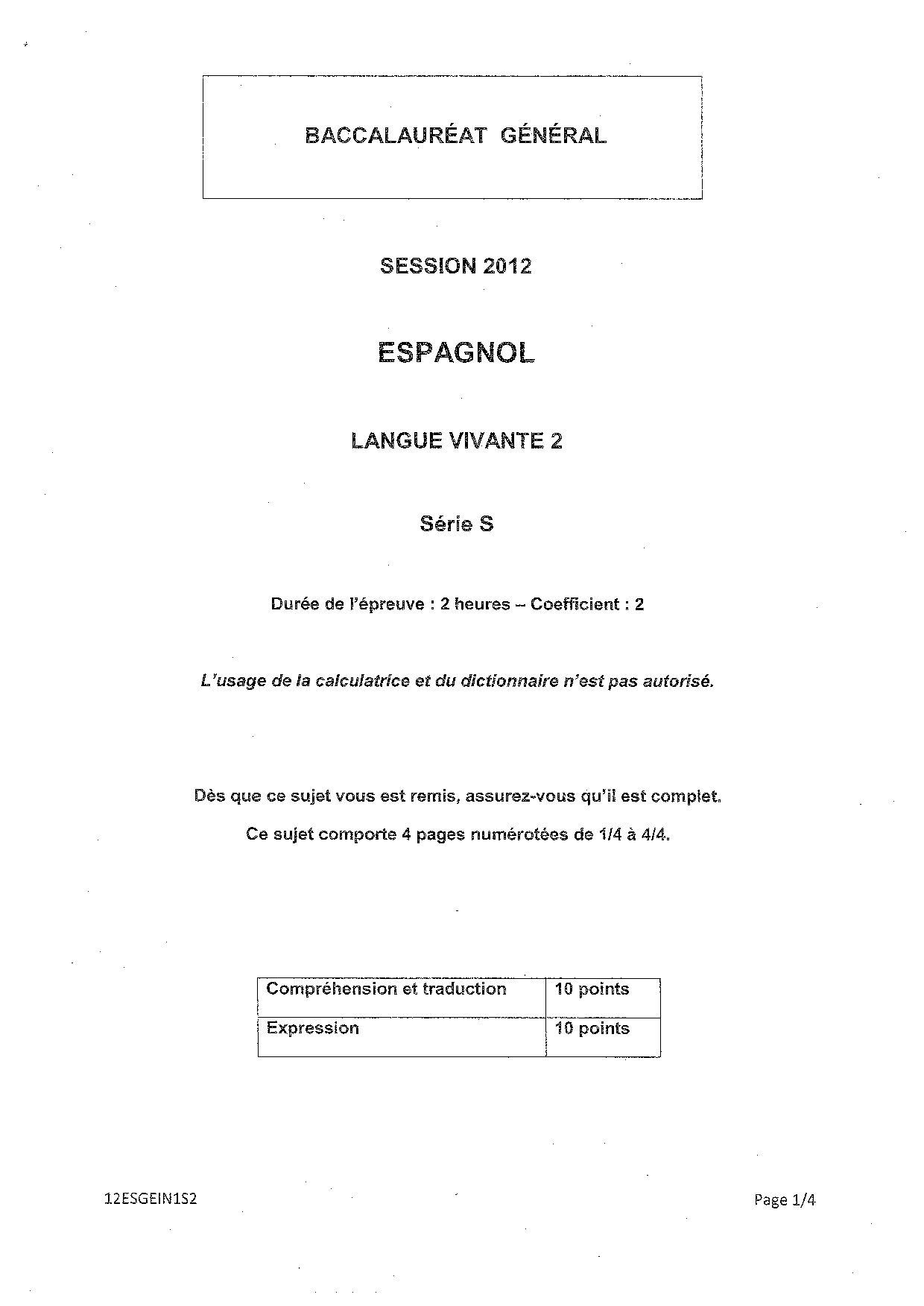 BACCALAURÉAT GÉNÉRAL

SESSION 2012

ESPAGNOL

LANGUE VIVANTE 2

Série S

Durée de l'épreuve : 2 heures – Coefficient : 2

L'usage de la calculatrice et du dictionnaire n'est pas autorisé.

Dès que ce sujet vous est remis, assurez-vous qu'il est complet.

Ce sujet comporte 4 pages numérotées de 1/4 à 4/4.

| Compréhension et traduction | 10 points |
|---|---|
| Expression | 10 points |

12ESGEIN1S2

Page 1/4